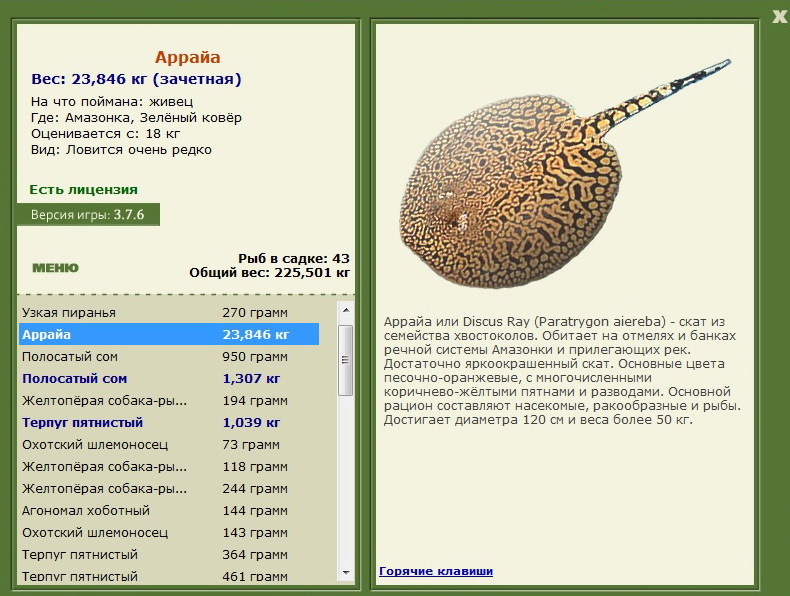 X

Аррайа
Вес: 23,846 кг (зачетная)
На что поймана: живец
Где: Амазонка, Зелёный ковёр
Оценивается с: 18 кг
Вид: Ловится очень редко

Есть лицензия

Версия игры: 3.7.6

МЕНЮ

Рыб в садке: 43
Общий вес: 225,501 кг

| | |
|---|---|
| Узкая пиранья | 270 грамм |
| Аррайа | 23,846 кг |
| Полосатый сом | 950 грамм |
| Полосатый сом | 1,307 кг |
| Желтопёрая собака-ры... | 194 грамм |
| Терпуг пятнистый | 1,039 кг |
| Охотский шлемоносец | 73 грамм |
| Желтопёрая собака-ры... | 118 грамм |
| Желтопёрая собака-ры... | 244 грамм |
| Агономал хоботный | 144 грамм |
| Охотский шлемоносец | 143 грамм |
| Терпуг пятнистый | 364 грамм |
| Терпуг пятнистый | 461 грамм |

Аррайа или Discus Ray (Paratrygon aiereba) - скат из семейства хвостоколов. Обитает на отмелях и банках речной системы Амазонки и прилегающих рек. Достаточно яркоокрашенный скат. Основные цвета песочно-оранжевые, с многочисленными коричнево-жёлтыми пятнами и разводами. Основной рацион составляют насекомые, ракообразные и рыбы. Достигает диаметра 120 см и веса более 50 кг.

Горячие клавиши